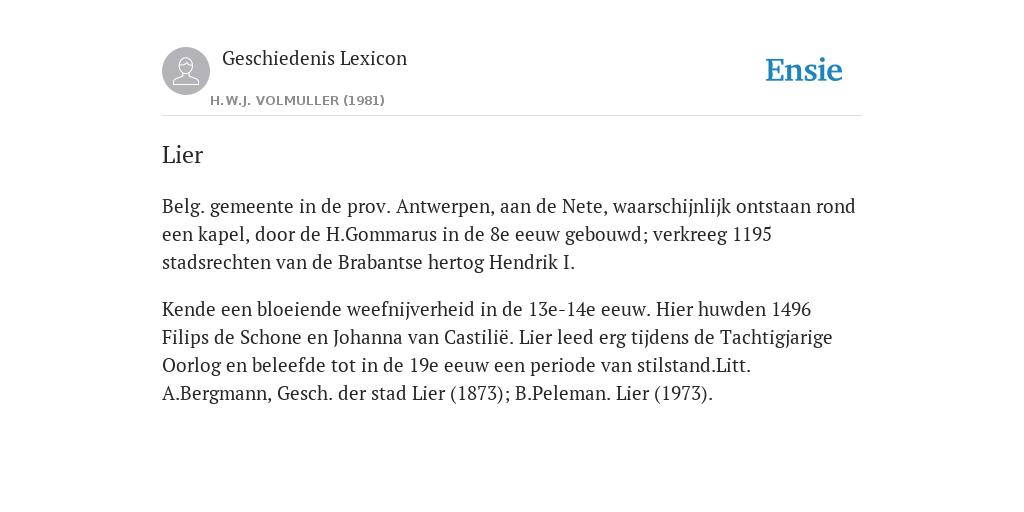 Geschiedenis Lexicon
H.W.J. VOLMULLER (1981)

Ensie

Lier

Belg. gemeente in de prov. Antwerpen, aan de Nete, waarschijnlijk ontstaan rond een kapel, door de H.Gommarus in de 8e eeuw gebouwd; verkreeg 1195 stadsrechten van de Brabantse hertog Hendrik I.

Kende een bloeiende weefnijverheid in de 13e-14e eeuw. Hier huwden 1496 Filips de Schone en Johanna van Castilië. Lier leed erg tijdens de Tachtigjarige Oorlog en beleefde tot in de 19e eeuw een periode van stilstand.Litt. A.Bergmann, Gesch. der stad Lier (1873); B.Peleman. Lier (1973).